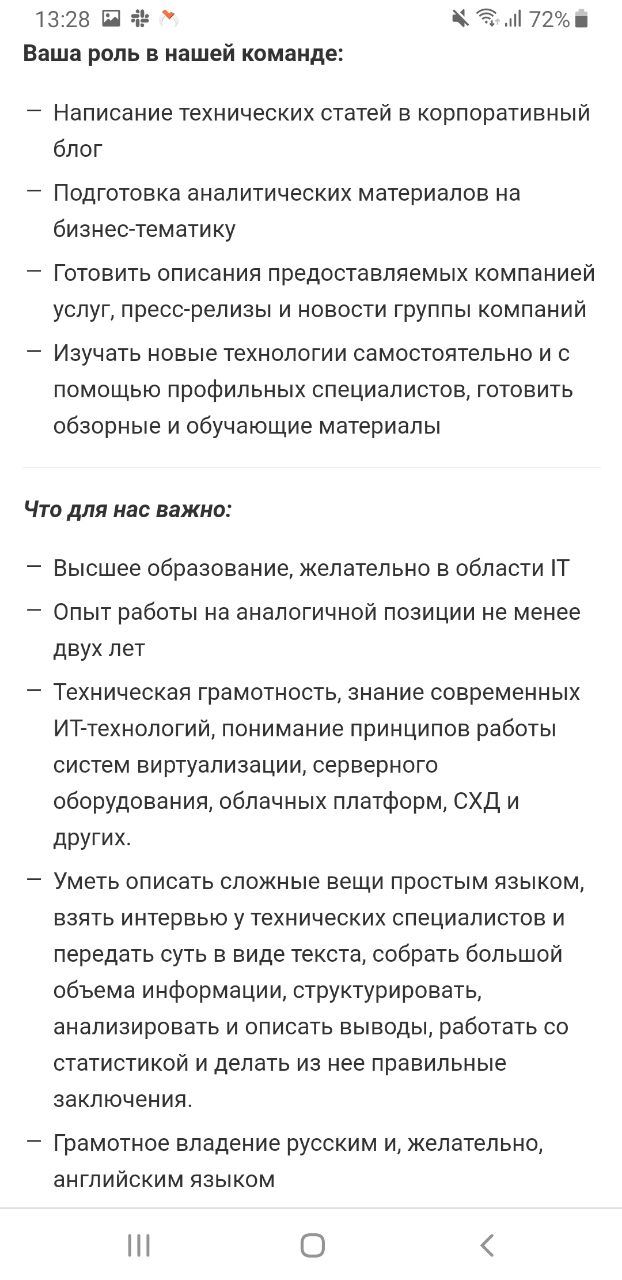 13:28 72%

**Ваша роль в нашей команде:**

— Написание технических статей в корпоративный блог

— Подготовка аналитических материалов на бизнес-тематику

— Готовить описания предоставляемых компанией услуг, пресс-релизы и новости группы компаний

— Изучать новые технологии самостоятельно и с помощью профильных специалистов, готовить обзорные и обучающие материалы

***Что для нас важно:***

— Высшее образование, желательно в области IT

— Опыт работы на аналогичной позиции не менее двух лет

— Техническая грамотность, знание современных ИТ-технологий, понимание принципов работы систем виртуализации, серверного оборудования, облачных платформ, СХД и других.

— Уметь описать сложные вещи простым языком, взять интервью у технических специалистов и передать суть в виде текста, собрать большой объема информации, структурировать, анализировать и описать выводы, работать со статистикой и делать из нее правильные заключения.

— Грамотное владение русским и, желательно, английским языком